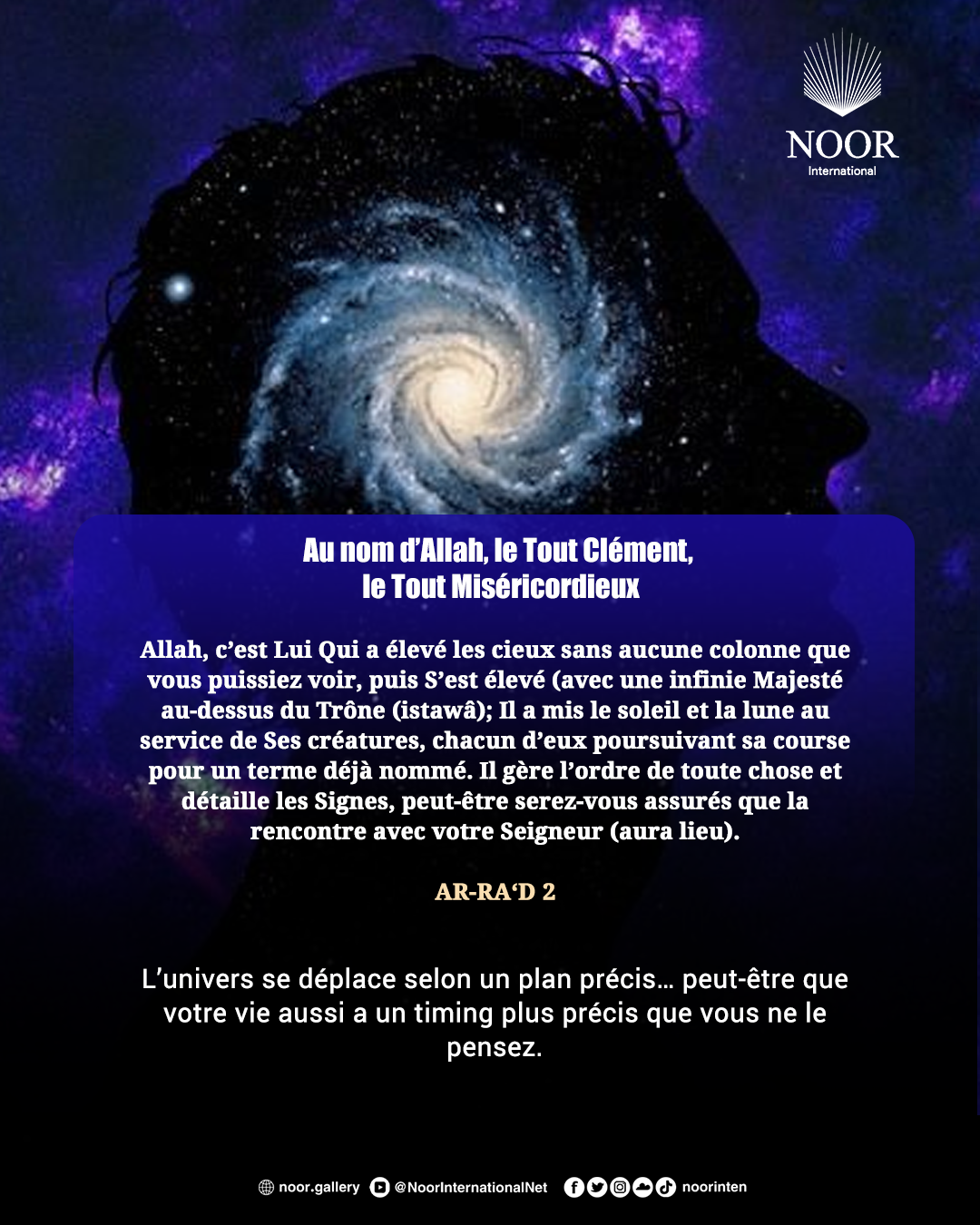 NOOR
International

Au nom d'Allah, le Tout Clément, le Tout Miséricordieux

Allah, c'est Lui Qui a élevé les cieux sans aucune colonne que vous puissiez voir, puis S'est élevé (avec une infinie Majesté au-dessus du Trône (istawâ); Il a mis le soleil et la lune au service de Ses créatures, chacun d'eux poursuivant sa course pour un terme déjà nommé. Il gère l'ordre de toute chose et détaille les Signes, peut-être serez-vous assurés que la rencontre avec votre Seigneur (aura lieu).

AR-RA'D 2

L'univers se déplace selon un plan précis… peut-être que votre vie aussi a un timing plus précis que vous ne le pensez.

noor.gallery @NoorInternationalNet noorinten